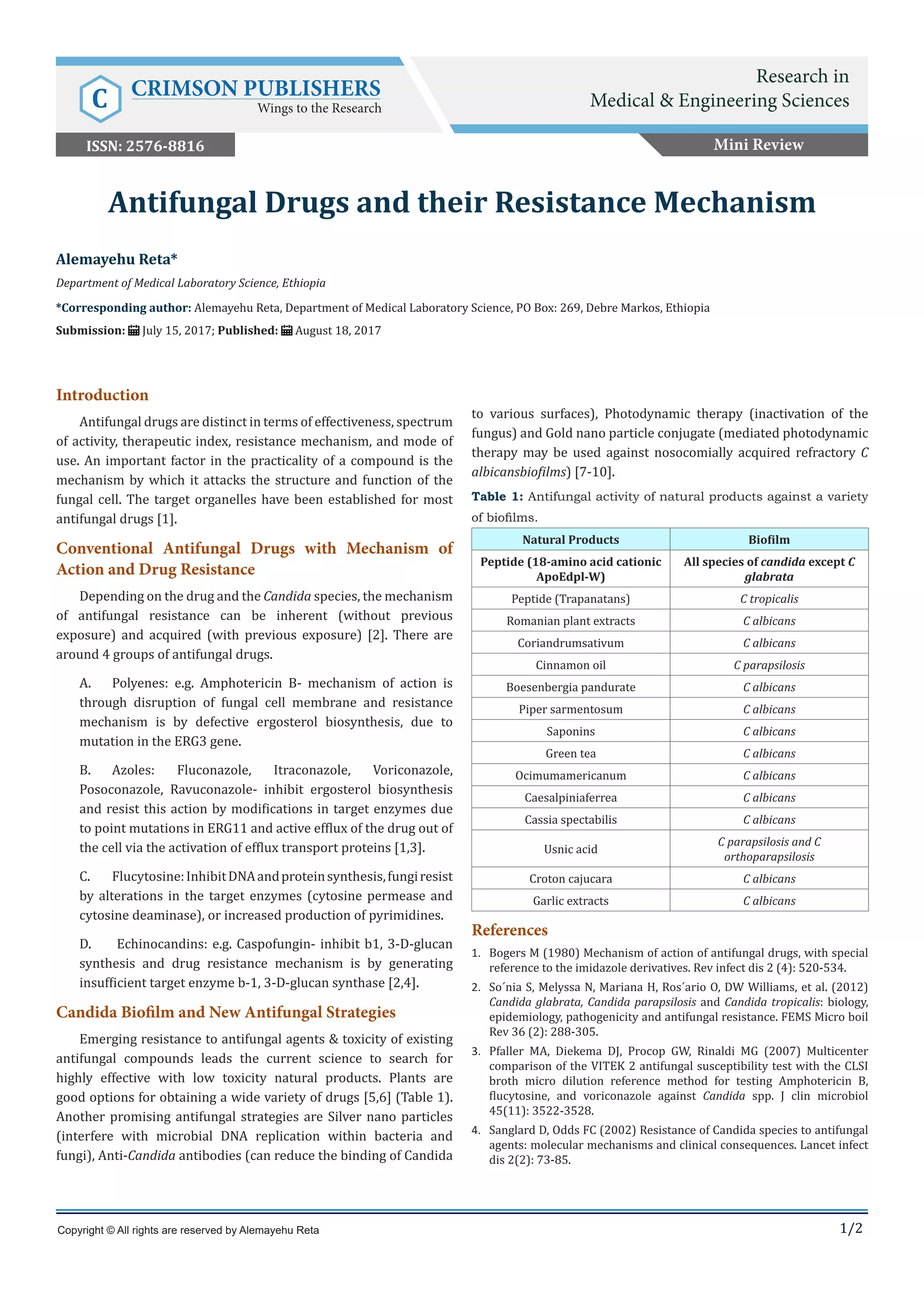 C
CRIMSON PUBLISHERS
Wings to the Research

Research in
Medical & Engineering Sciences

ISSN: 2576-8816

Mini Review

Antifungal Drugs and their Resistance Mechanism

Alemayehu Reta*

Department of Medical Laboratory Science, Ethiopia

*Corresponding author: Alemayehu Reta, Department of Medical Laboratory Science, PO Box: 269, Debre Markos, Ethiopia

Submission: July 15, 2017; Published: August 18, 2017

Introduction

Antifungal drugs are distinct in terms of effectiveness, spectrum of activity, therapeutic index, resistance mechanism, and mode of use. An important factor in the practicality of a compound is the mechanism by which it attacks the structure and function of the fungal cell. The target organelles have been established for most antifungal drugs [1].

Conventional Antifungal Drugs with Mechanism of Action and Drug Resistance

Depending on the drug and the Candida species, the mechanism of antifungal resistance can be inherent (without previous exposure) and acquired (with previous exposure) [2]. There are around 4 groups of antifungal drugs.

A. Polyenes: e.g. Amphotericin B- mechanism of action is through disruption of fungal cell membrane and resistance mechanism is by defective ergosterol biosynthesis, due to mutation in the ERG3 gene.

B. Azoles: Fluconazole, Itraconazole, Voriconazole, Posoconazole, Ravuconazole- inhibit ergosterol biosynthesis and resist this action by modifications in target enzymes due to point mutations in ERG11 and active efflux of the drug out of the cell via the activation of efflux transport proteins [1,3].

C. Flucytosine: Inhibit DNA and protein synthesis, fungi resist by alterations in the target enzymes (cytosine permease and cytosine deaminase), or increased production of pyrimidines.

D. Echinocandins: e.g. Caspofungin- inhibit b1, 3-D-glucan synthesis and drug resistance mechanism is by generating insufficient target enzyme b-1, 3-D-glucan synthase [2,4].

Candida Biofilm and New Antifungal Strategies

Emerging resistance to antifungal agents & toxicity of existing antifungal compounds leads the current science to search for highly effective with low toxicity natural products. Plants are good options for obtaining a wide variety of drugs [5,6] (Table 1). Another promising antifungal strategies are Silver nano particles (interfere with microbial DNA replication within bacteria and fungi), Anti-Candida antibodies (can reduce the binding of Candida to various surfaces), Photodynamic therapy (inactivation of the fungus) and Gold nano particle conjugate (mediated photodynamic therapy may be used against nosocomially acquired refractory C albicansbiofilms) [7-10].

Table 1: Antifungal activity of natural products against a variety of biofilms.

| Natural Products | Biofilm |
|---|---|
| Peptide (18-amino acid cationic ApoEdpl-W) | All species of candida except C glabrata |
| Peptide (Trapanatans) | C tropicalis |
| Romanian plant extracts | C albicans |
| Coriandrumsativum | C albicans |
| Cinnamon oil | C parapsilosis |
| Boesenbergia pandurate | C albicans |
| Piper sarmentosum | C albicans |
| Saponins | C albicans |
| Green tea | C albicans |
| Ocimumamericanum | C albicans |
| Caesalpiniaferrea | C albicans |
| Cassia spectabilis | C albicans |
| Usnic acid | C parapsilosis and C orthoparapsilosis |
| Croton cajucara | C albicans |
| Garlic extracts | C albicans |

References

1. Bogers M (1980) Mechanism of action of antifungal drugs, with special reference to the imidazole derivatives. Rev infect dis 2 (4): 520-534.
2. So´nia S, Melyssa N, Mariana H, Ros´ario O, DW Williams, et al. (2012) Candida glabrata, Candida parapsilosis and Candida tropicalis: biology, epidemiology, pathogenicity and antifungal resistance. FEMS Micro boil Rev 36 (2): 288-305.
3. Pfaller MA, Diekema DJ, Procop GW, Rinaldi MG (2007) Multicenter comparison of the VITEK 2 antifungal susceptibility test with the CLSI broth micro dilution reference method for testing Amphotericin B, flucytosine, and voriconazole against Candida spp. J clin microbiol 45(11): 3522-3528.
4. Sanglard D, Odds FC (2002) Resistance of Candida species to antifungal agents: molecular mechanisms and clinical consequences. Lancet infect dis 2(2): 73-85.

Copyright © All rights are reserved by Alemayehu Reta

1/2